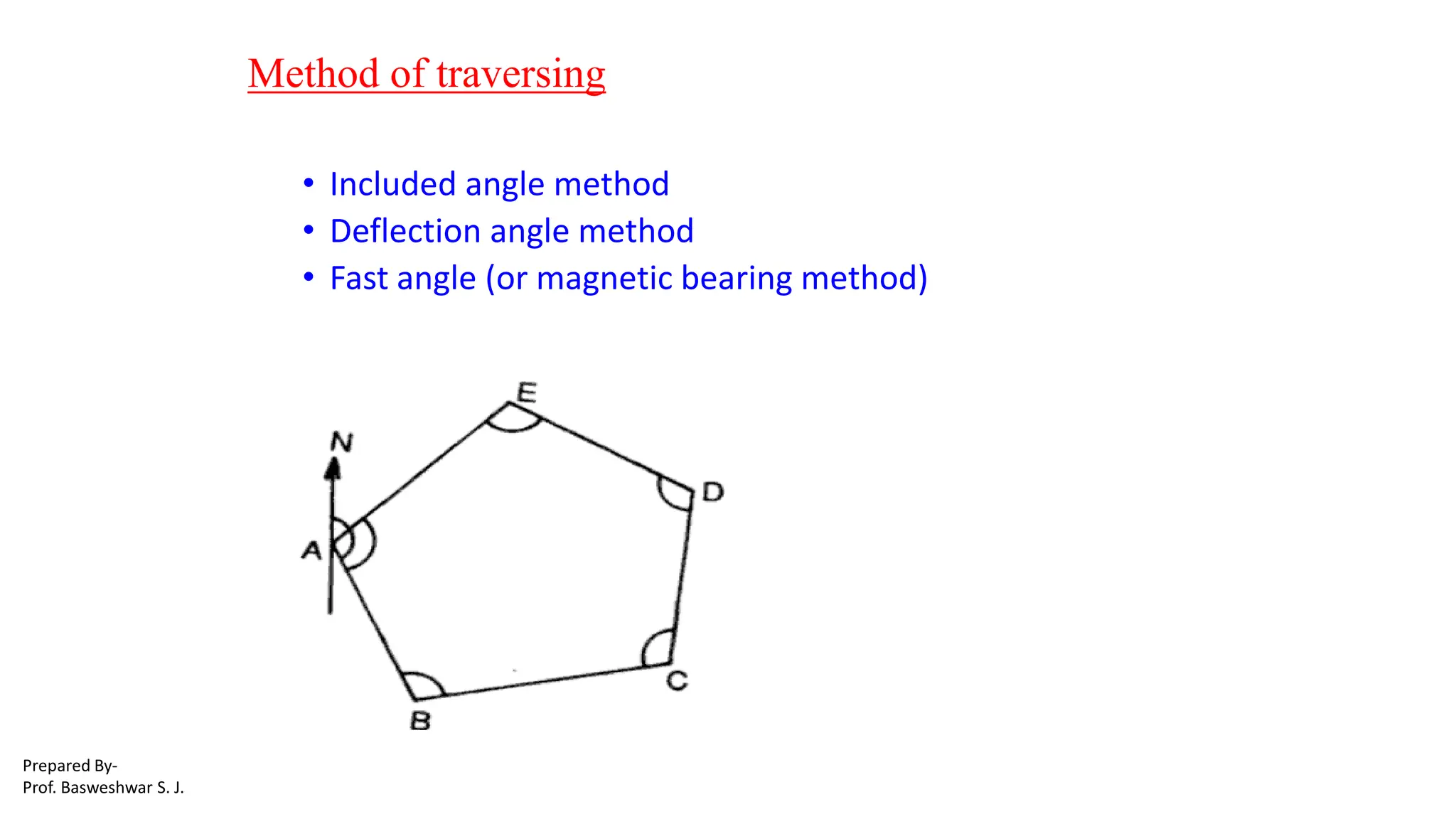 Method of traversing

• Included angle method
• Deflection angle method
• Fast angle (or magnetic bearing method)

E
N
D
A
C
B

Prepared By-
Prof. Basweshwar S. J.